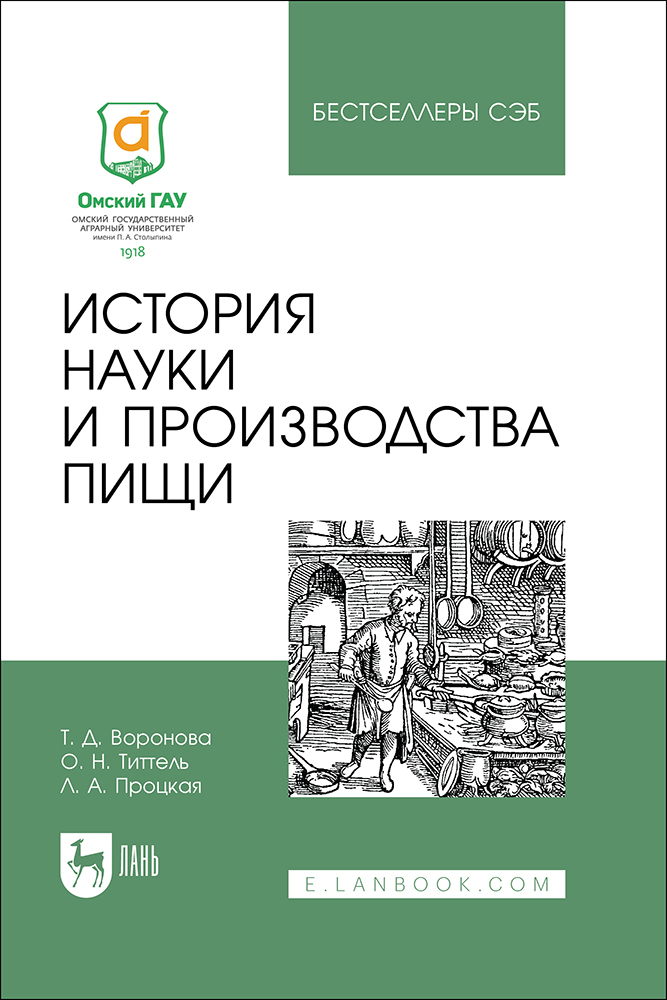 БЕСТСЕЛЛЕРЫ СЭБ

Омский ГАУ
ОМСКИЙ ГОСУДАРСТВЕННЫЙ
АГРАРНЫЙ УНИВЕРСИТЕТ
имени П. А. Столыпина
1918

ИСТОРИЯ
НАУКИ
И ПРОИЗВОДСТВА
ПИЩИ

Т. Д. Воронова
О. Н. Титтель
Л. А. Процкая

ЛАНЬ

E.LANBOOK.COM